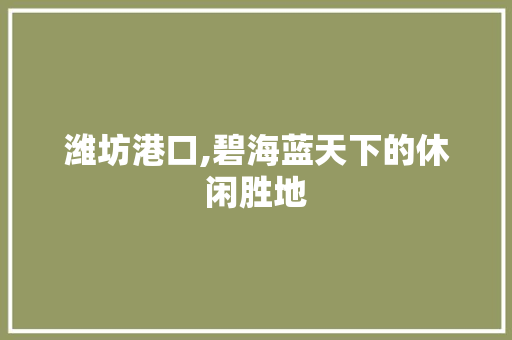 潍坊港口,碧海蓝天下的休闲胜地